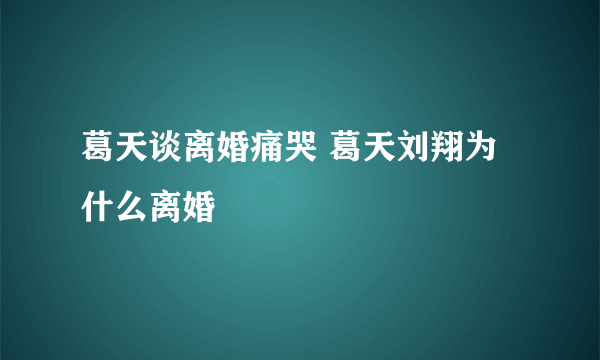 葛天谈离婚痛哭 葛天刘翔为什么离婚